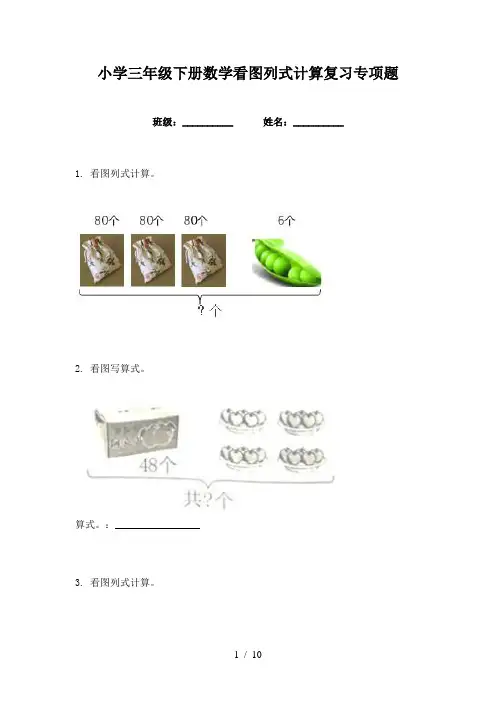 小学三年级下册数学看图列式计算复习专项题

班级：____ 姓名：____

1. 看图列式计算。

80个 80个 80个 6个

?个

2. 看图写算式。

48个

共?个

算式。：____

3. 看图列式计算。

1 / 10